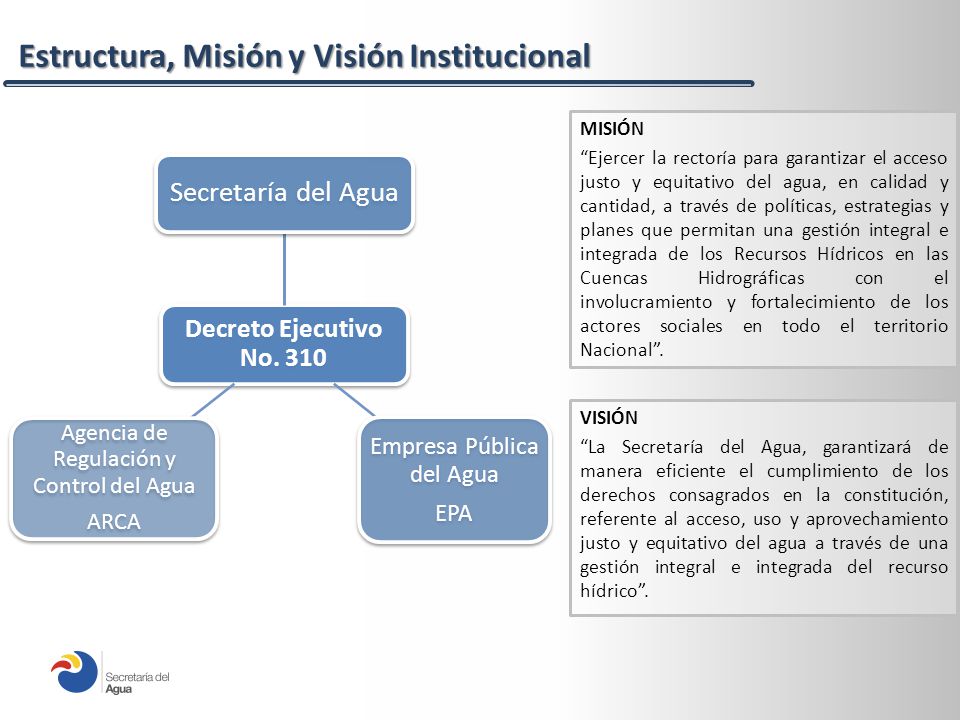 Estructura, Misión y Visión Institucional

Secretaría del Agua

Decreto Ejecutivo No. 310

Agencia de Regulación y Control del Agua
ARCA

Empresa Pública del Agua
EPA

MISIÓN
“Ejercer la rectoría para garantizar el acceso justo y equitativo del agua, en calidad y cantidad, a través de políticas, estrategias y planes que permitan una gestión integral e integrada de los Recursos Hídricos en las Cuencas Hidrográficas con el involucramiento y fortalecimiento de los actores sociales en todo el territorio Nacional”.

VISIÓN
“La Secretaría del Agua, garantizará de manera eficiente el cumplimiento de los derechos consagrados en la constitución, referente al acceso, uso y aprovechamiento justo y equitativo del agua a través de una gestión integral e integrada del recurso hídrico”.

Secretaría del Agua